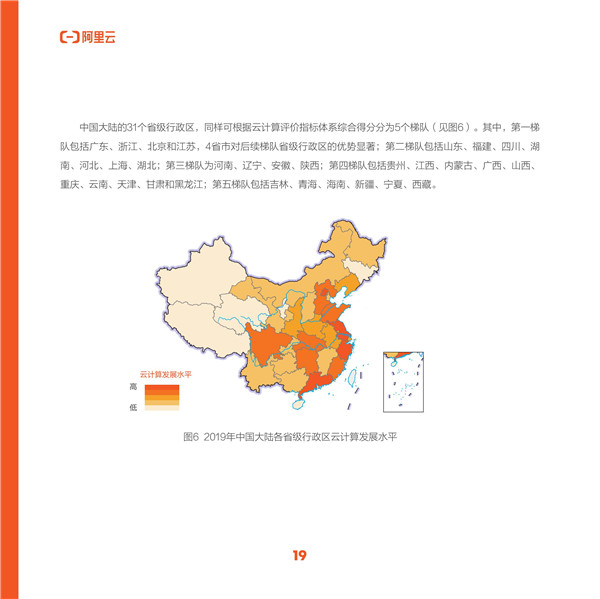 阿里云

中国大陆的31个省级行政区，同样可根据云计算评价指标体系综合得分分为5个梯队（见图6）。其中，第一梯队包括广东、浙江、北京和江苏，4省市对后续梯队省级行政区的优势显著；第二梯队包括山东、福建、四川、湖南、河北、上海、湖北；第三梯队为河南、辽宁、安徽、陕西；第四梯队包括贵州、江西、内蒙古、广西、山西、重庆、云南、天津、甘肃和黑龙江；第五梯队包括吉林、青海、海南、新疆、宁夏、西藏。

云计算发展水平
高
低

图6 2019年中国大陆各省级行政区云计算发展水平

19